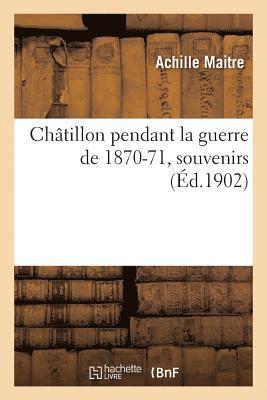 Achille Maitre

Châtillon pendant la guerre de 1870-71, souvenirs (Éd.1902)

hachette LIVRE

BnF